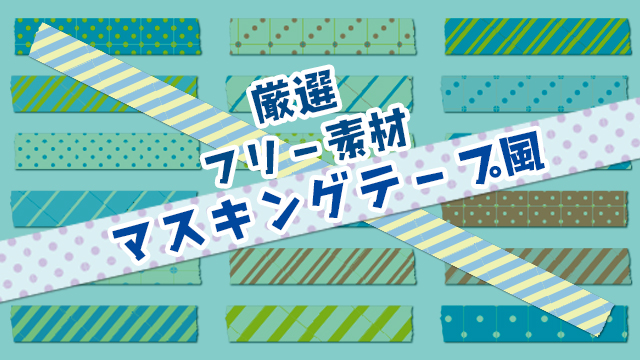 厳選
フリー素材
マスキングテープ風